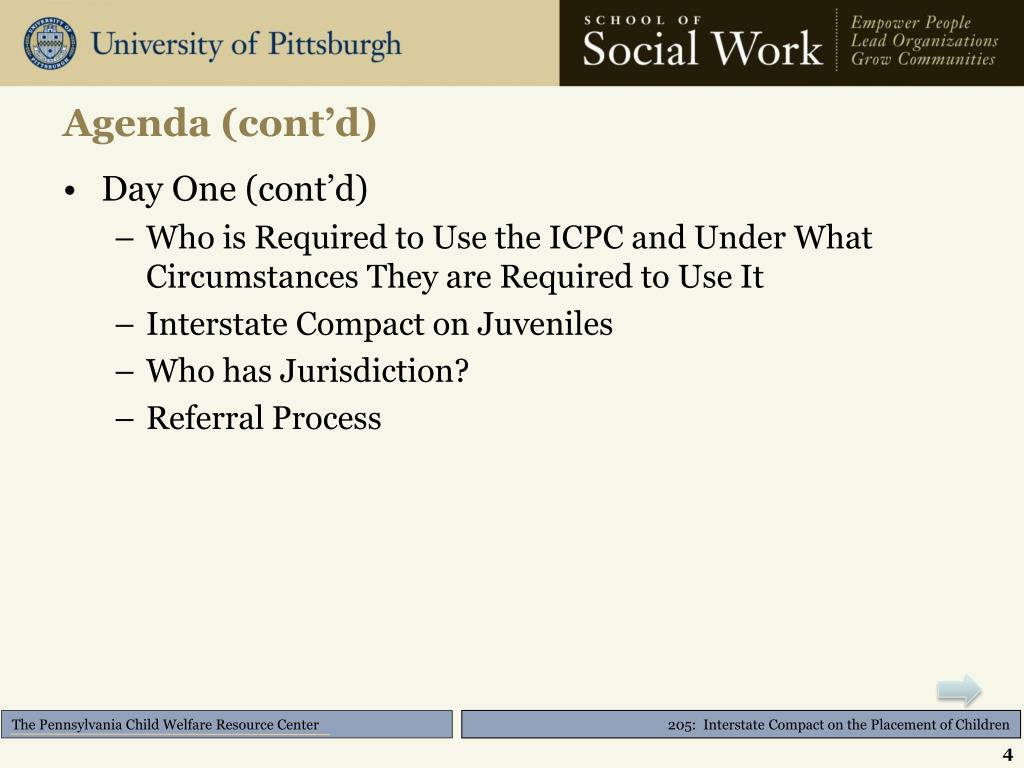 University of Pittsburgh

SCHOOL OF
Social Work

Empower People
Lead Organizations
Grow Communities

Agenda (cont'd)

• Day One (cont'd)
– Who is Required to Use the ICPC and Under What Circumstances They are Required to Use It
– Interstate Compact on Juveniles
– Who has Jurisdiction?
– Referral Process

The Pennsylvania Child Welfare Resource Center

205: Interstate Compact on the Placement of Children

4